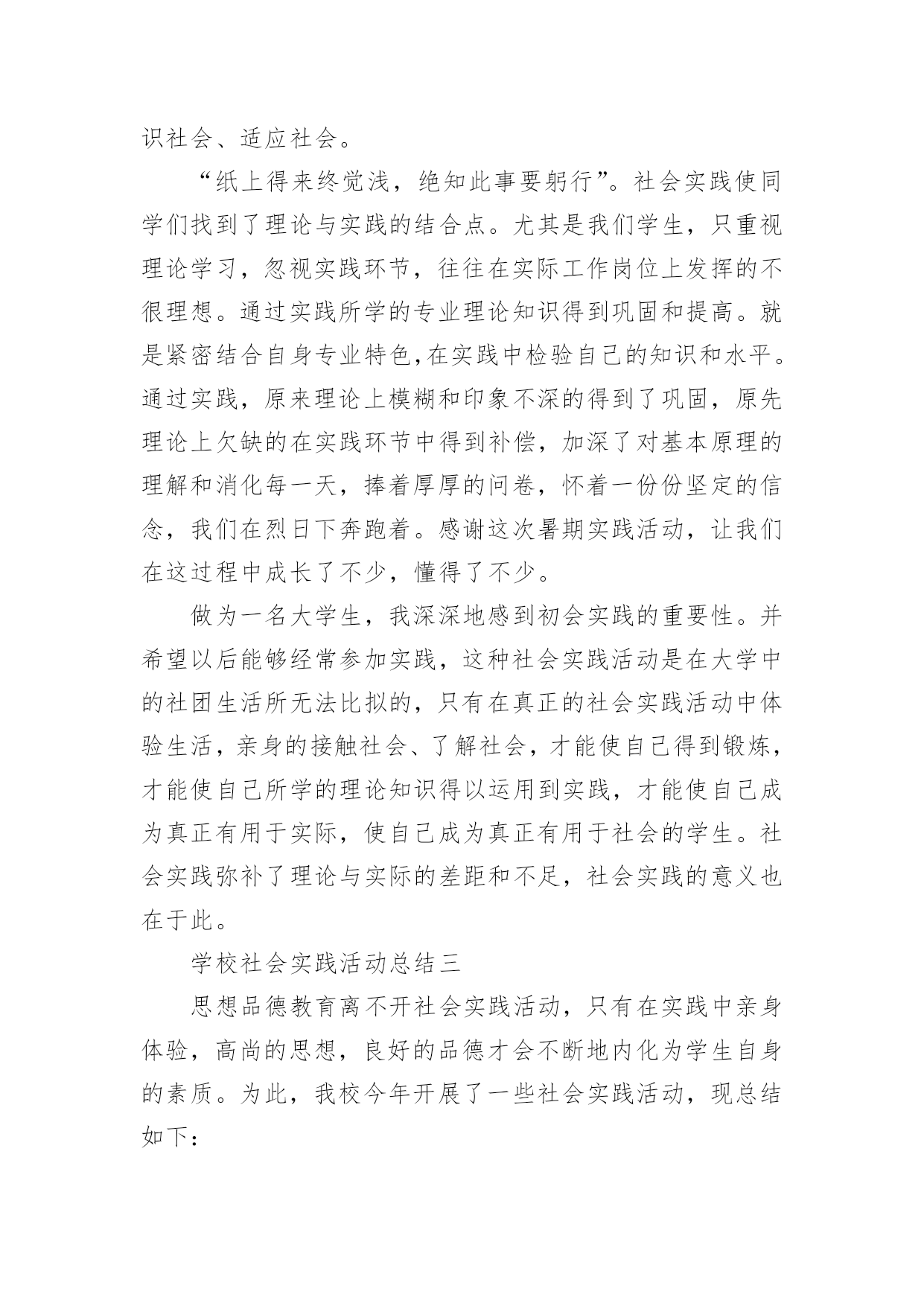 识社会、适应社会。

“纸上得来终觉浅，绝知此事要躬行”。社会实践使同学们找到了理论与实践的结合点。尤其是我们学生，只重视理论学习，忽视实践环节，往往在实际工作岗位上发挥的不很理想。通过实践所学的专业理论知识得到巩固和提高。就是紧密结合自身专业特色,在实践中检验自己的知识和水平。通过实践，原来理论上模糊和印象不深的得到了巩固，原先理论上欠缺的在实践环节中得到补偿，加深了对基本原理的理解和消化每一天，捧着厚厚的问卷，怀着一份份坚定的信念，我们在烈日下奔跑着。感谢这次暑期实践活动，让我们在这过程中成长了不少，懂得了不少。

做为一名大学生，我深深地感到初会实践的重要性。并希望以后能够经常参加实践，这种社会实践活动是在大学中的社团生活所无法比拟的，只有在真正的社会实践活动中体验生活，亲身的接触社会、了解社会，才能使自己得到锻炼，才能使自己所学的理论知识得以运用到实践，才能使自己成为真正有用于实际，使自己成为真正有用于社会的学生。社会实践弥补了理论与实际的差距和不足，社会实践的意义也在于此。

学校社会实践活动总结三

思想品德教育离不开社会实践活动，只有在实践中亲身体验，高尚的思想，良好的品德才会不断地内化为学生自身的素质。为此，我校今年开展了一些社会实践活动，现总结如下：